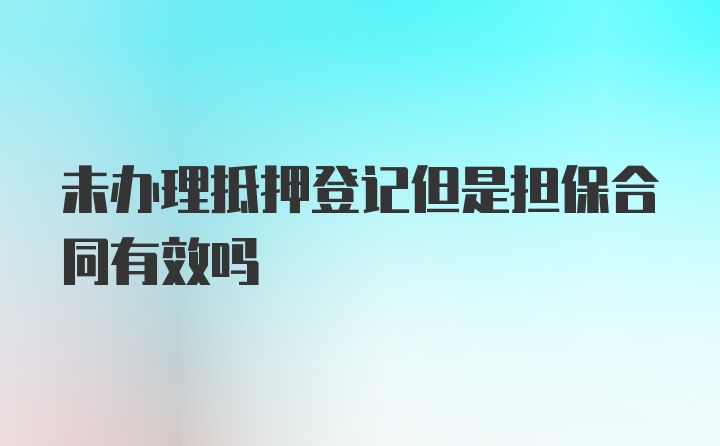 未办理抵押登记但是担保合同有效吗